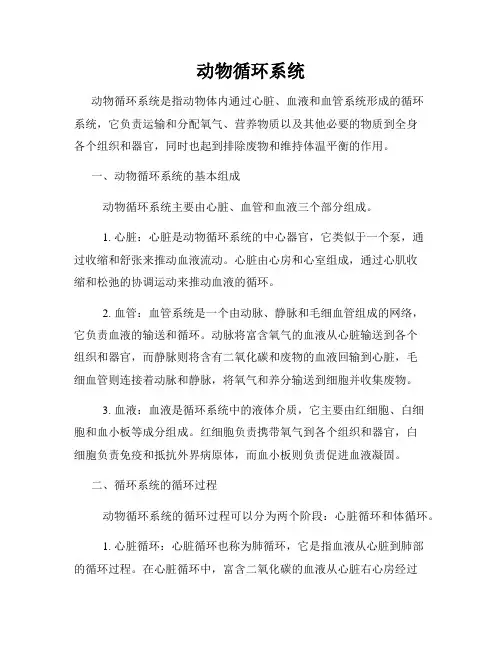 动物循环系统

动物循环系统是指动物体内通过心脏、血液和血管系统形成的循环系统，它负责运输和分配氧气、营养物质以及其他必要的物质到全身各个组织和器官，同时也起到排除废物和维持体温平衡的作用。

一、动物循环系统的基本组成

动物循环系统主要由心脏、血管和血液三个部分组成。

1. 心脏：心脏是动物循环系统的中心器官，它类似于一个泵，通过收缩和舒张来推动血液流动。心脏由心房和心室组成，通过心肌收缩和松弛的协调运动来推动血液的循环。

2. 血管：血管系统是一个由动脉、静脉和毛细血管组成的网络，它负责血液的输送和循环。动脉将富含氧气的血液从心脏输送到各个组织和器官，而静脉则将含有二氧化碳和废物的血液回输到心脏，毛细血管则连接着动脉和静脉，将氧气和养分输送到细胞并收集废物。

3. 血液：血液是循环系统中的液体介质，它主要由红细胞、白细胞和血小板等成分组成。红细胞负责携带氧气到各个组织和器官，白细胞负责免疫和抵抗外界病原体，而血小板则负责促进血液凝固。

二、循环系统的循环过程

动物循环系统的循环过程可以分为两个阶段：心脏循环和体循环。

1. 心脏循环：心脏循环也称为肺循环，它是指血液从心脏到肺部的循环过程。在心脏循环中，富含二氧化碳的血液从心脏右心房经过